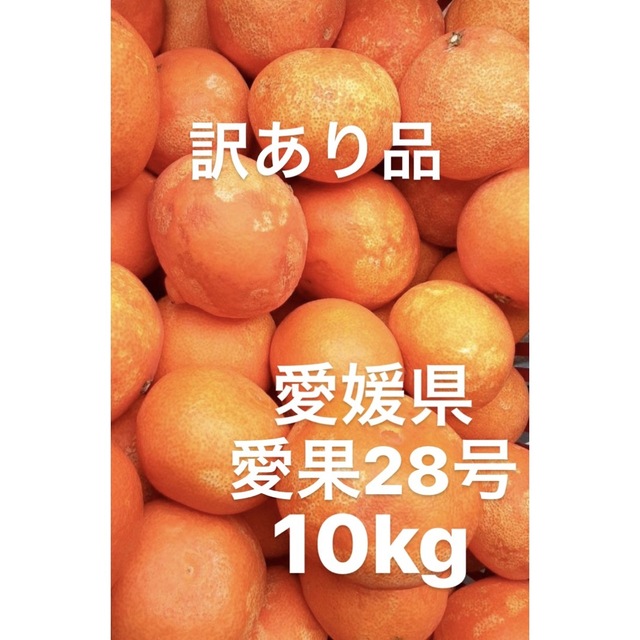 訳あり品

愛媛県
愛果28号
10kg